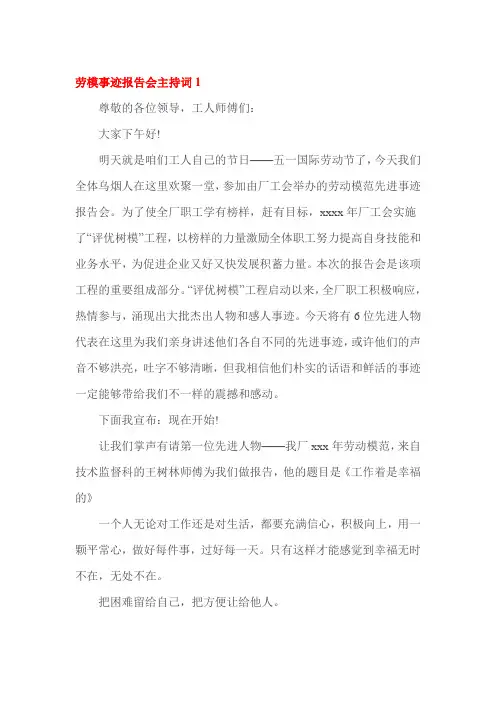 劳模事迹报告会主持词 1

尊敬的各位领导，工人师傅们：

大家下午好!

明天就是咱们工人自己的节日——五一国际劳动节了，今天我们全体乌烟人在这里欢聚一堂，参加由厂工会举办的劳动模范先进事迹报告会。为了使全厂职工学有榜样，赶有目标，xxxx 年厂工会实施了“评优树模”工程，以榜样的力量激励全体职工努力提高自身技能和业务水平，为促进企业又好又快发展积蓄力量。本次的报告会是该项工程的重要组成部分。“评优树模”工程启动以来，全厂职工积极响应，热情参与，涌现出大批杰出人物和感人事迹。今天将有 6 位先进人物代表在这里为我们亲身讲述他们各自不同的先进事迹，或许他们的声音不够洪亮，吐字不够清晰，但我相信他们朴实的话语和鲜活的事迹一定能够带给我们不一样的震撼和感动。

下面我宣布：现在开始!

让我们掌声有请第一位先进人物——我厂 xxx 年劳动模范，来自技术监督科的王树林师傅为我们做报告，他的题目是《工作着是幸福的》

一个人无论对工作还是对生活，都要充满信心，积极向上，用一颗平常心，做好每件事，过好每一天。只有这样才能感觉到幸福无时不在，无处不在。

把困难留给自己，把方便让给他人。